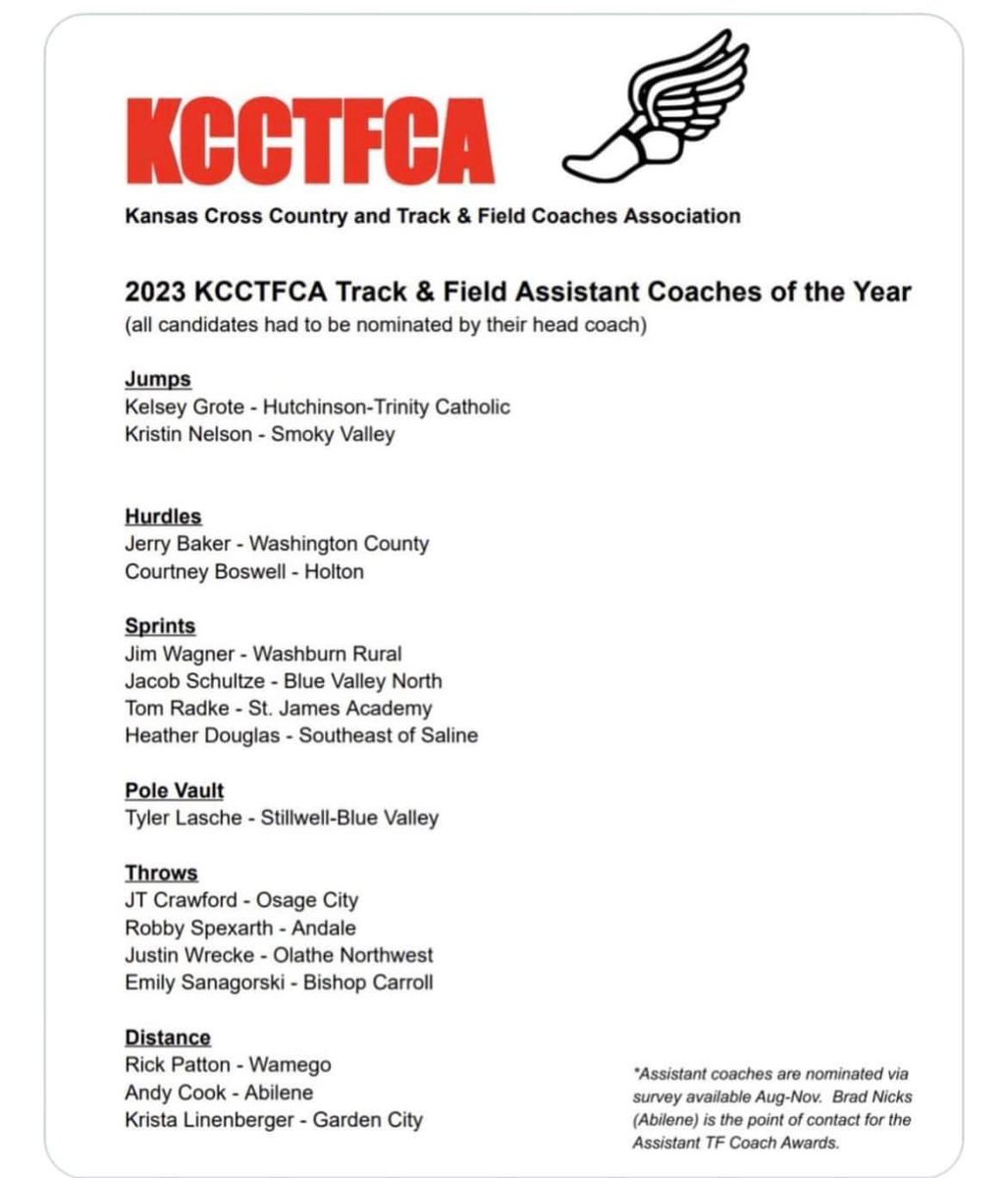 KCCTFCA

Kansas Cross Country and Track & Field Coaches Association

2023 KCCTFCA Track & Field Assistant Coaches of the Year
(all candidates had to be nominated by their head coach)

Jumps
Kelsey Grote - Hutchinson-Trinity Catholic
Kristin Nelson - Smoky Valley

Hurdles
Jerry Baker - Washington County
Courtney Boswell - Holton

Sprints
Jim Wagner - Washburn Rural
Jacob Schultze - Blue Valley North
Tom Radke - St. James Academy
Heather Douglas - Southeast of Saline

Pole Vault
Tyler Lasche - Stillwell-Blue Valley

Throws
JT Crawford - Osage City
Robby Spexarth - Andale
Justin Wrecke - Olathe Northwest
Emily Sanagorski - Bishop Carroll

Distance
Rick Patton - Wamego
Andy Cook - Abilene
Krista Linenberger - Garden City

*Assistant coaches are nominated via survey available Aug-Nov. Brad Nicks (Abilene) is the point of contact for the Assistant TF Coach Awards.